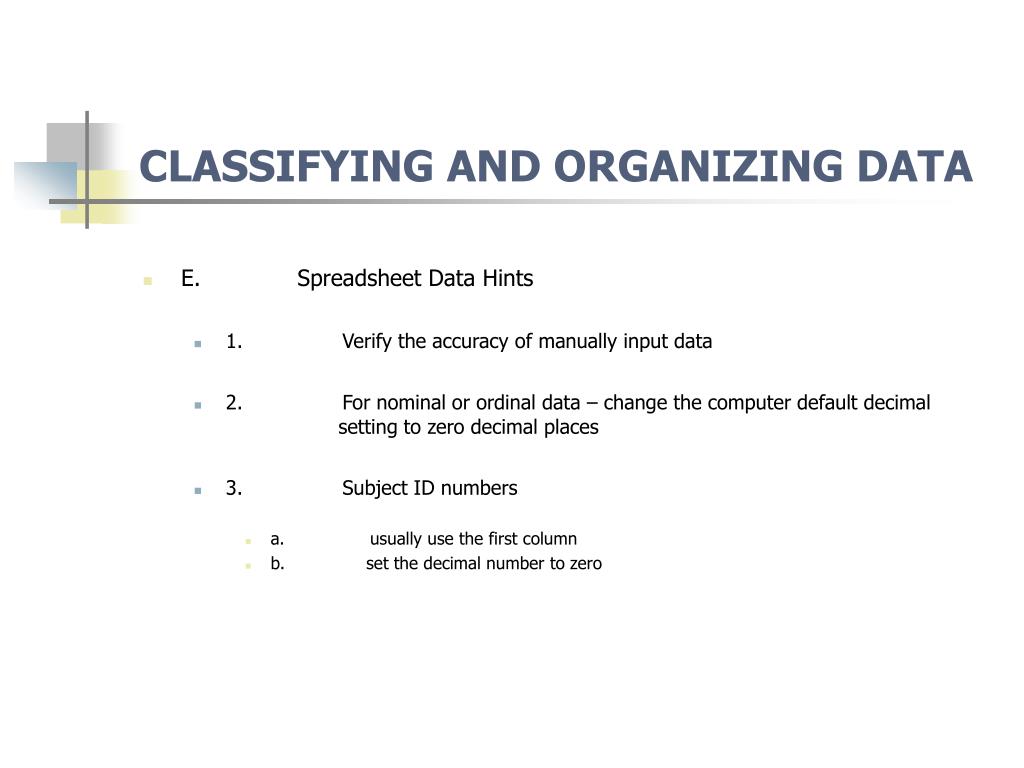 CLASSIFYING AND ORGANIZING DATA

E. Spreadsheet Data Hints

1. Verify the accuracy of manually input data

2. For nominal or ordinal data – change the computer default decimal setting to zero decimal places

3. Subject ID numbers

a. usually use the first column

b. set the decimal number to zero